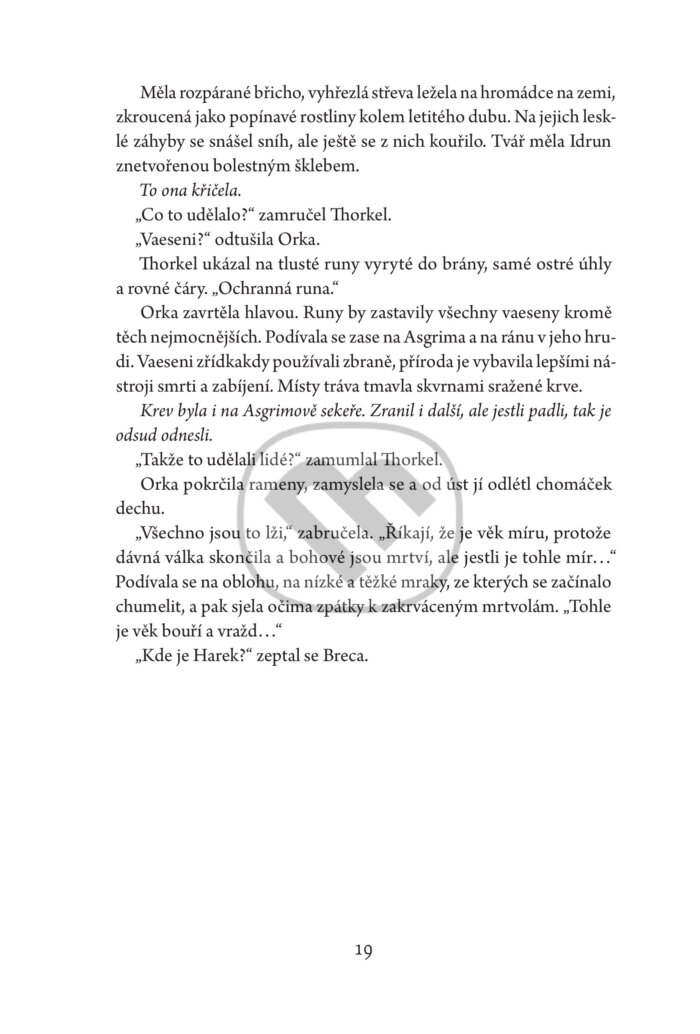 Měla rozpárané břicho, vyhřezlá střeva ležela na hromádce na zemi, zkroucená jako popínavé rostliny kolem letitého dubu. Na jejich lesklé záhyby se snášel sníh, ale ještě se z nich kouřilo. Tvář měla Idrun znetvořenou bolestným šklebem.

To ona křičela.

„Co to udělalo?“ zamručel Thorkel.

„Vaeseni?“ odtušila Orka.

Thorkel ukázal na tlusté runy vyryté do brány, samé ostré úhly a rovné čáry. „Ochranná runa.“

Orka zavrtěla hlavou. Runy by zastavily všechny vaeseny kromě těch nejmocnějších. Podívala se zase na Asgrima a na ránu v jeho hrudi. Vaeseni zřídkakdy používali zbraně, příroda je vybavila lepšími nástroji smrti a zabíjení. Místy tráva tmavla skvrnami sražené krve.

Krev byla i na Asgrimově sekeře. Zranil i další, ale jestli padli, tak je odsud odnesli.

„Takže to udělali lidé?“ zamumlal Thorkel.

Orka pokrčila rameny, zamyslela se a od úst jí odlétl chomáček dechu.

„Všechno jsou to lži,“ zabručela. „Říkají, že je věk míru, protože dávná válka skončila a bohové jsou mrtví, ale jestli je tohle mír…“ Podívala se na oblohu, na nízké a těžké mraky, ze kterých se začínalo chumelit, a pak sjela očima zpátky k zakrváceným mrtvolám. „Tohle je věk bouří a vražd…“

„Kde je Harek?“ zeptal se Breca.

19